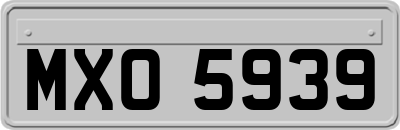 MXO 5939